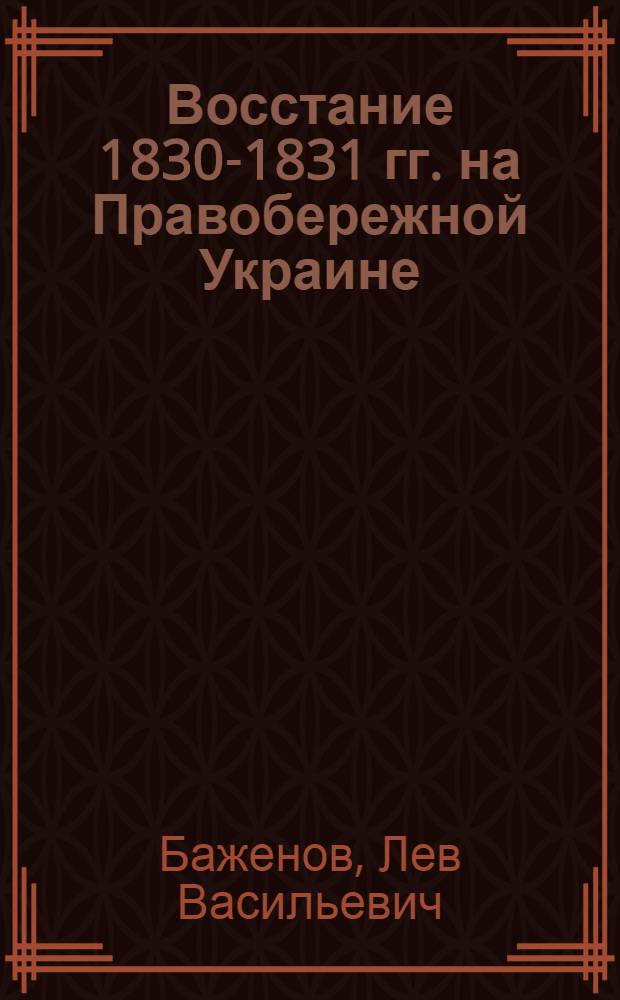 Восстание 1830-1831 гг. на Правобережной Украине

Баженов, Лев Васильевич